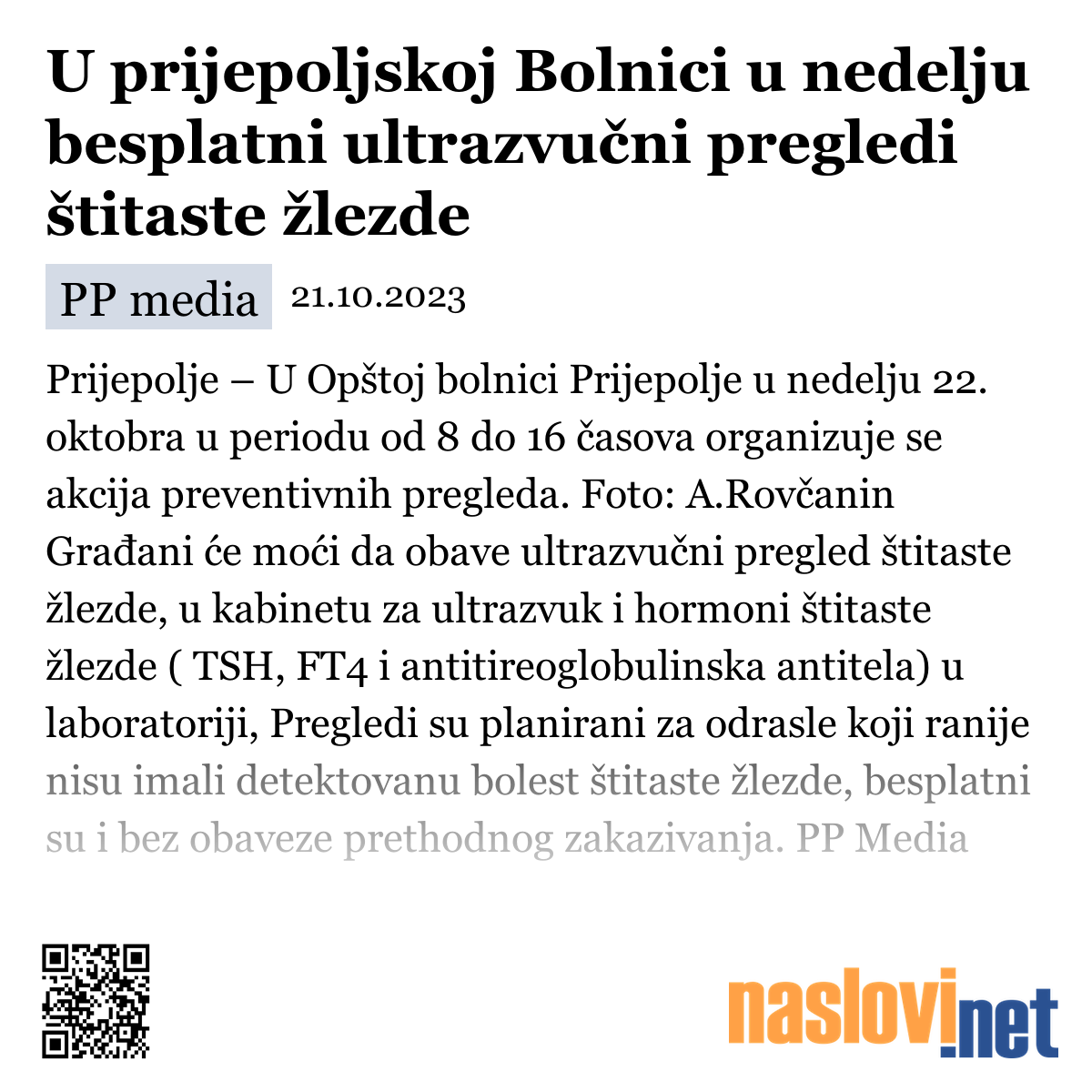 U prijepoljskoj Bolnici u nedelju besplatni ultrazvučni pregledi štitaste žlezde

PP media 21.10.2023

Prijepolje – U Opštoj bolnici Prijepolje u nedelju 22. oktobra u periodu od 8 do 16 časova organizuje se akcija preventivnih pregleda. Foto: A.Rovčanin Građani će moći da obave ultrazvučni pregled štitaste žlezde, u kabinetu za ultrazvuk i hormoni štitaste žlezde ( TSH, FT4 i antitireoglobulinska antitela) u laboratoriji, Pregledi su planirani za odrasle koji ranije nisu imali detektovanu bolest štitaste žlezde, besplatni su i bez obaveze prethodnog zakazivanja. PP Media

naslovi.net